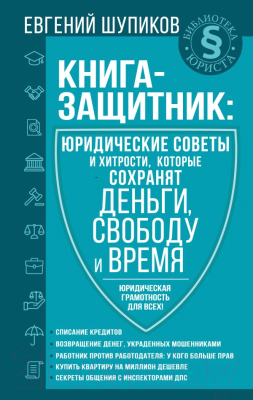 ЕВГЕНИЙ ШУПИКОВ

БИБЛИОТЕКА § ЮРИСТА

КНИГА-ЗАЩИТНИК:

ЮРИДИЧЕСКИЕ СОВЕТЫ И ХИТРОСТИ, КОТОРЫЕ СОХРАНЯТ ДЕНЬГИ, СВОБОДУ И ВРЕМЯ

ЮРИДИЧЕСКАЯ ГРАМОТНОСТЬ ДЛЯ ВСЕХ!

• СПИСАНИЕ КРЕДИТОВ
• ВОЗВРАЩЕНИЕ ДЕНЕГ, УКРАДЕННЫХ МОШЕННИКАМИ
• РАБОТНИК ПРОТИВ РАБОТОДАТЕЛЯ: У КОГО БОЛЬШЕ ПРАВ
• КУПИТЬ КВАРТИРУ НА МИЛЛИОН ДЕШЕВЛЕ
• СЕКРЕТЫ ОБЩЕНИЯ С ИНСПЕКТОРАМИ ДПС